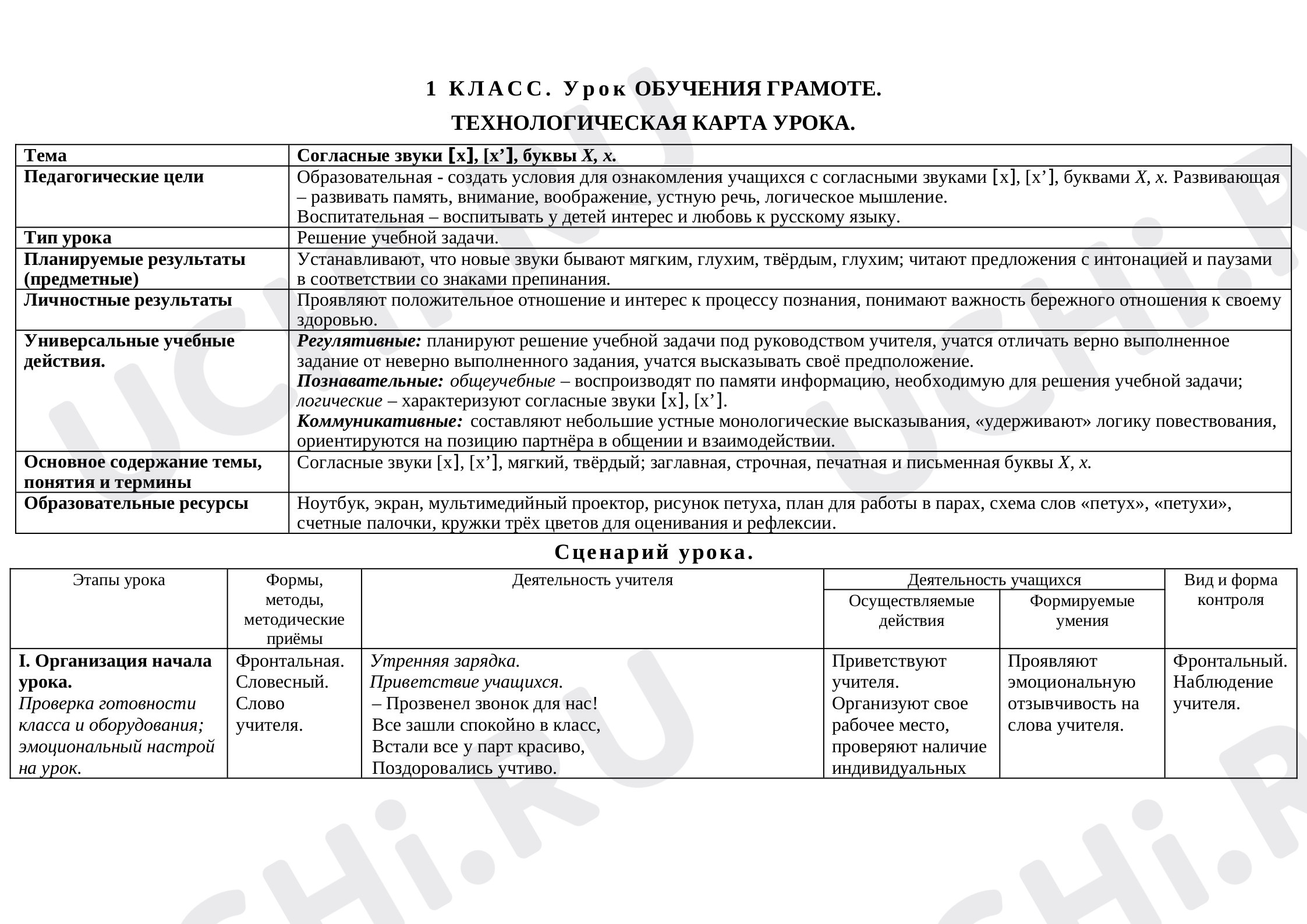 1 КЛАСС. Урок ОБУЧЕНИЯ ГРАМОТЕ.

ТЕХНОЛОГИЧЕСКАЯ КАРТА УРОКА.

| Тема | Согласные звуки [х], [х'], буквы Х, х. |
|---|---|
| Педагогические цели | Образовательная - создать условия для ознакомления учащихся с согласными звуками [х], [х'], буквами Х, х. Развивающая – развивать память, внимание, воображение, устную речь, логическое мышление. Воспитательная – воспитывать у детей интерес и любовь к русскому языку. |
| Тип урока | Решение учебной задачи. |
| Планируемые результаты (предметные) | Устанавливают, что новые звуки бывают мягким, глухим, твёрдым, глухим; читают предложения с интонацией и паузами в соответствии со знаками препинания. |
| Личностные результаты | Проявляют положительное отношение и интерес к процессу познания, понимают важность бережного отношения к своему здоровью. |
| Универсальные учебные действия. | Регулятивные: планируют решение учебной задачи под руководством учителя, учатся отличать верно выполненное задание от неверно выполненного задания, учатся высказывать своё предположение. Познавательные: общеучебные – воспроизводят по памяти информацию, необходимую для решения учебной задачи; логические – характеризуют согласные звуки [х], [х']. Коммуникативные: составляют небольшие устные монологические высказывания, «удерживают» логику повествования, ориентируются на позицию партнёра в общении и взаимодействии. |
| Основное содержание темы, понятия и термины | Согласные звуки [х], [х'], мягкий, твёрдый; заглавная, строчная, печатная и письменная буквы Х, х. |
| Образовательные ресурсы | Ноутбук, экран, мультимедийный проектор, рисунок петуха, план для работы в парах, схема слов «петух», «петухи», счетные палочки, кружки трёх цветов для оценивания и рефлексии. |

Сценарий урока.

| Этапы урока | Формы, методы, методические приёмы | Деятельность учителя | Деятельность учащихся |  | Вид и форма контроля |
|---|---|---|---|---|---|
|  |  |  | Осуществляемые действия | Формируемые умения |  |
| I. Организация начала урока. Проверка готовности класса и оборудования; эмоциональный настрой на урок. | Фронтальная. Словесный. Слово учителя. | Утренняя зарядка. Приветствие учащихся. – Прозвенел звонок для нас! Все зашли спокойно в класс, Встали все у парт красиво, Поздоровались учтиво. | Приветствуют учителя. Организуют свое рабочее место, проверяют наличие индивидуальных | Проявляют эмоциональную отзывчивость на слова учителя. | Фронтальный. Наблюдение учителя. |

UCHi.RU